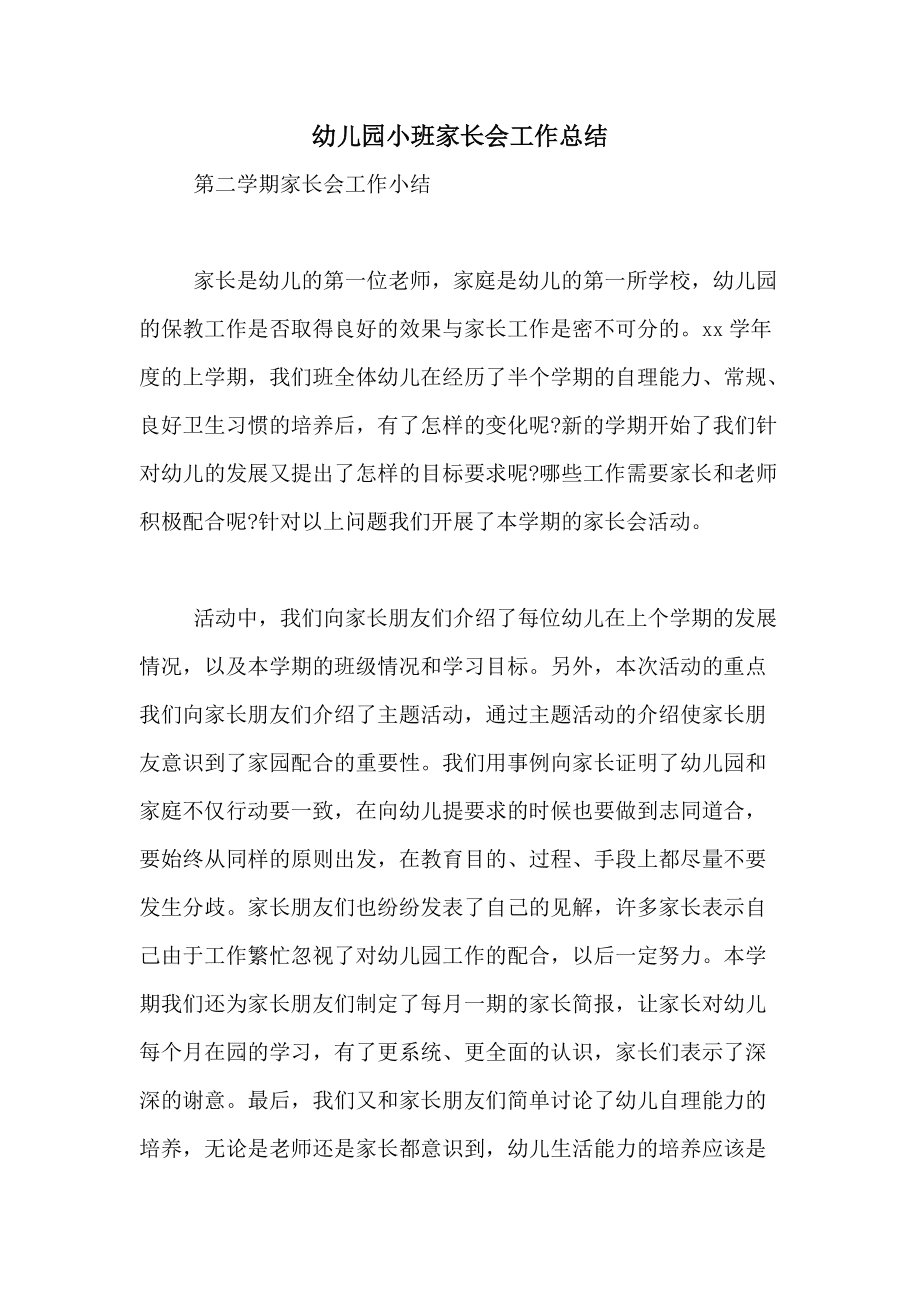 幼儿园小班家长会工作总结

第二学期家长会工作小结

家长是幼儿的第一位老师，家庭是幼儿的第一所学校，幼儿园的保教工作是否取得良好的效果与家长工作是密不可分的。xx 学年度的上学期，我们班全体幼儿在经历了半个学期的自理能力、常规、良好卫生习惯的培养后，有了怎样的变化呢?新的学期开始了我们针对幼儿的发展又提出了怎样的目标要求呢?哪些工作需要家长和老师积极配合呢?针对以上问题我们开展了本学期的家长会活动。

活动中，我们向家长朋友们介绍了每位幼儿在上个学期的发展情况，以及本学期的班级情况和学习目标。另外，本次活动的重点我们向家长朋友们介绍了主题活动，通过主题活动的介绍使家长朋友意识到了家园配合的重要性。我们用事例向家长证明了幼儿园和家庭不仅行动要一致，在向幼儿提要求的时候也要做到志同道合，要始终从同样的原则出发，在教育目的、过程、手段上都尽量不要发生分歧。家长朋友们也纷纷发表了自己的见解，许多家长表示自己由于工作繁忙忽视了对幼儿园工作的配合，以后一定努力。本学期我们还为家长朋友们制定了每月一期的家长简报，让家长对幼儿每个月在园的学习，有了更系统、更全面的认识，家长们表示了深深的谢意。最后，我们又和家长朋友们简单讨论了幼儿自理能力的培养，无论是老师还是家长都意识到，幼儿生活能力的培养应该是